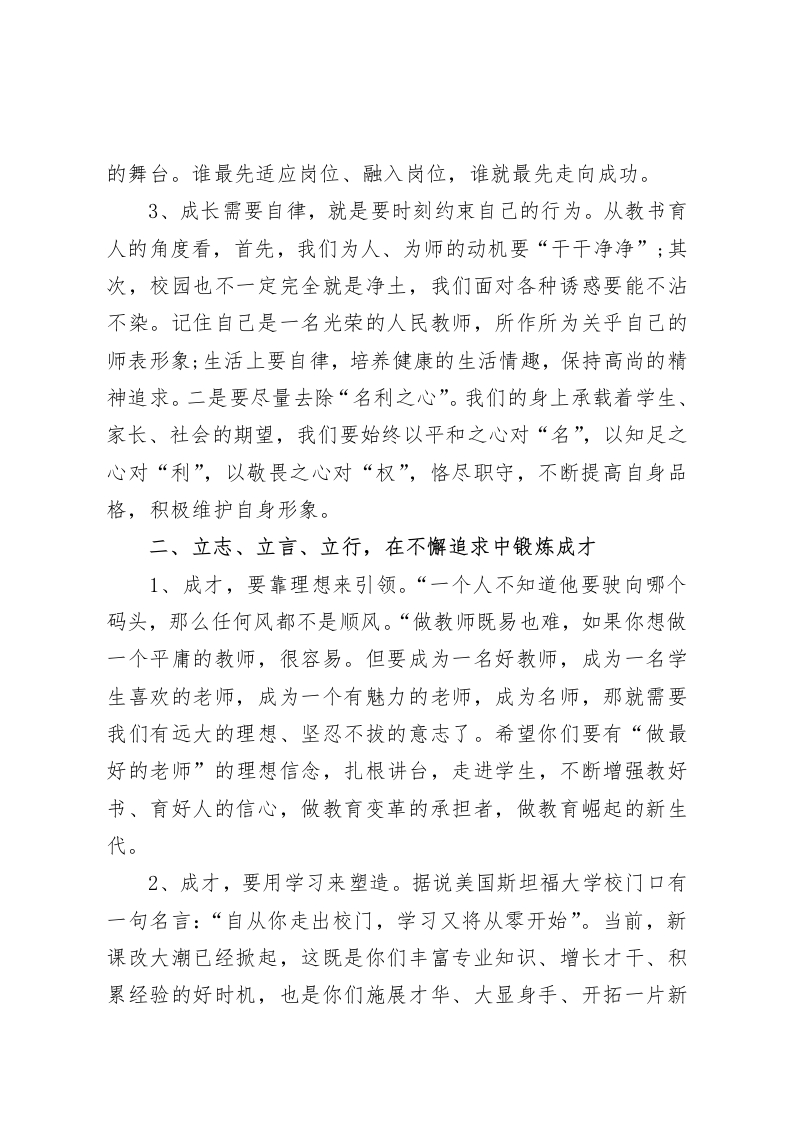 的舞台。谁最先适应岗位、融入岗位，谁就最先走向成功。

3、成长需要自律，就是要时刻约束自己的行为。从教书育人的角度看，首先，我们为人、为师的动机要“干干净净”；其次，校园也不一定完全就是净土，我们面对各种诱惑要能不沾不染。记住自己是一名光荣的人民教师，所作所为关乎自己的师表形象;生活上要自律，培养健康的生活情趣，保持高尚的精神追求。二是要尽量去除“名利之心”。我们的身上承载着学生、家长、社会的期望，我们要始终以平和之心对“名”，以知足之心对“利”，以敬畏之心对“权”，恪尽职守，不断提高自身品格，积极维护自身形象。

二、立志、立言、立行，在不懈追求中锻炼成才

1、成才，要靠理想来引领。“一个人不知道他要驶向哪个码头，那么任何风都不是顺风。“做教师既易也难，如果你想做一个平庸的教师，很容易。但要成为一名好教师，成为一名学生喜欢的老师，成为一个有魅力的老师，成为名师，那就需要我们有远大的理想、坚忍不拔的意志了。希望你们要有“做最好的老师”的理想信念，扎根讲台，走进学生，不断增强教好书、育好人的信心，做教育变革的承担者，做教育崛起的新生代。

2、成才，要用学习来塑造。据说美国斯坦福大学校门口有一句名言：“自从你走出校门，学习又将从零开始”。当前，新课改大潮已经掀起，这既是你们丰富专业知识、增长才干、积累经验的好时机，也是你们施展才华、大显身手、开拓一片新